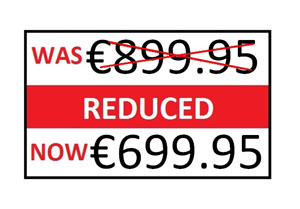 WAS €899.95

REDUCED

NOW €699.95